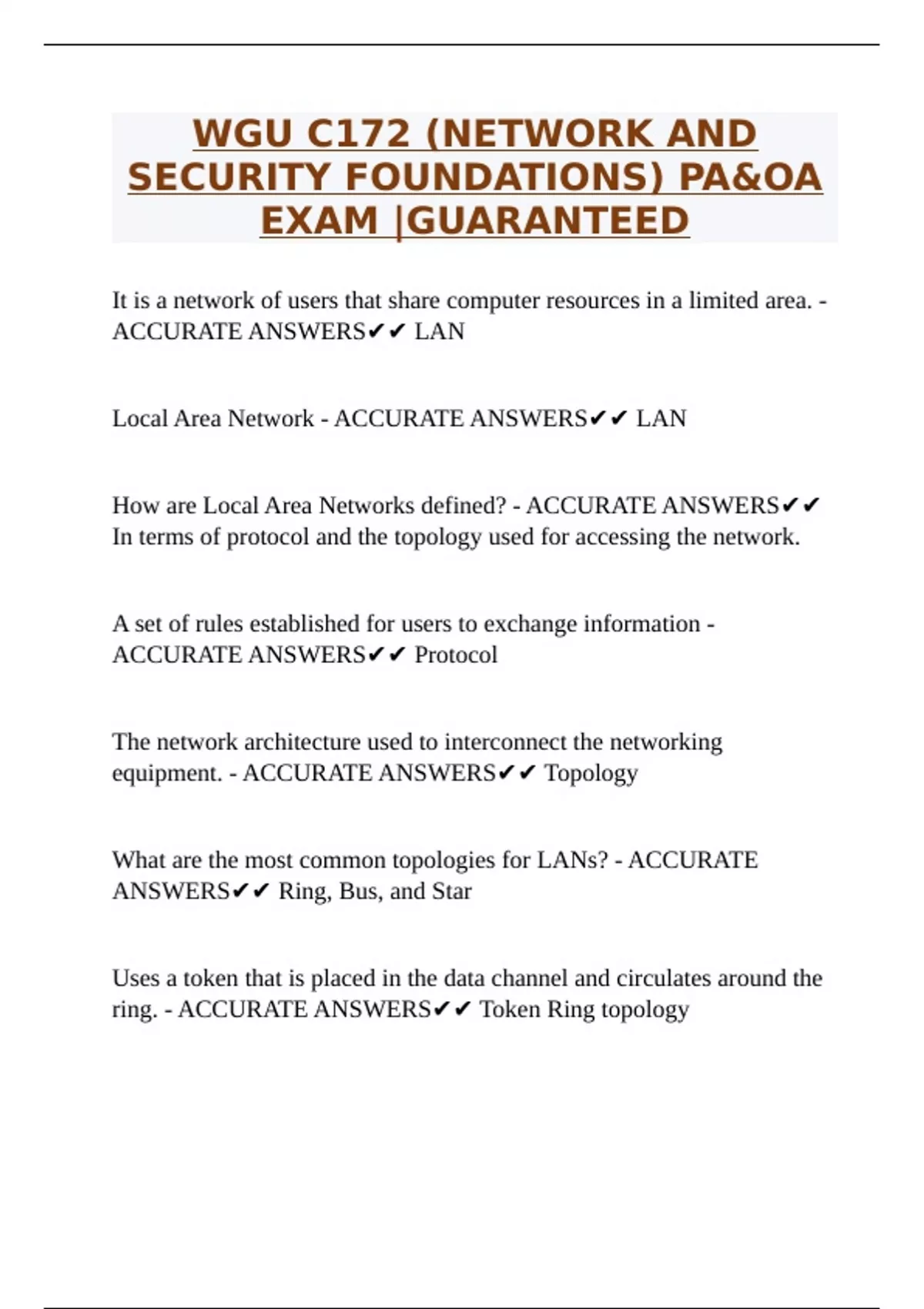 WGU C172 (NETWORK AND SECURITY FOUNDATIONS) PA&OA EXAM |GUARANTEED

It is a network of users that share computer resources in a limited area. - ACCURATE ANSWERS✔✔ LAN

Local Area Network - ACCURATE ANSWERS✔✔ LAN

How are Local Area Networks defined? - ACCURATE ANSWERS✔✔ In terms of protocol and the topology used for accessing the network.

A set of rules established for users to exchange information - ACCURATE ANSWERS✔✔ Protocol

The network architecture used to interconnect the networking equipment. - ACCURATE ANSWERS✔✔ Topology

What are the most common topologies for LANs? - ACCURATE ANSWERS✔✔ Ring, Bus, and Star

Uses a token that is placed in the data channel and circulates around the ring. - ACCURATE ANSWERS✔✔ Token Ring topology